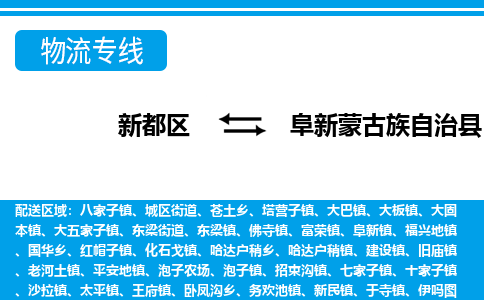 物流专线

新都区 阜新蒙古族自治县

配送区域：八家子镇、城区街道、苍土乡、塔营子镇、大巴镇、大板镇、大固本镇、大五家子镇、东梁街道、东梁镇、佛寺镇、富荣镇、阜新镇、福兴地镇、国华乡、红帽子镇、化石戈镇、哈达户稍乡、哈达户稍镇、建设镇、旧庙镇、老河土镇、平安地镇、泡子农场、泡子镇、招束沟镇、七家子镇、十家子镇、沙拉镇、太平镇、王府镇、卧凤沟乡、务欢池镇、新民镇、于寺镇、伊吗图